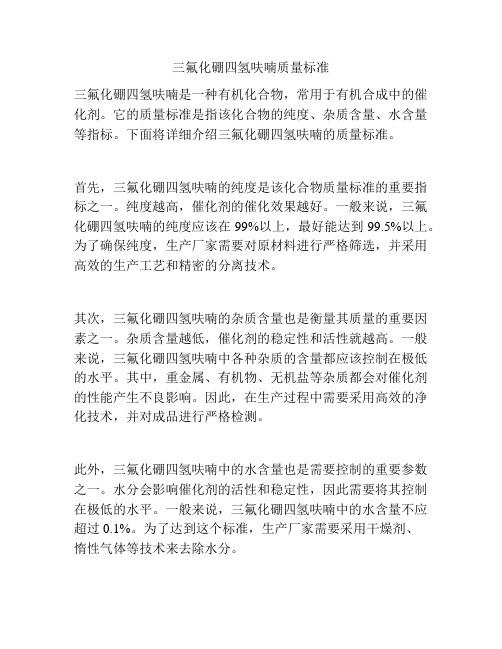 三氟化硼四氢呋喃质量标准

三氟化硼四氢呋喃是一种有机化合物，常用于有机合成中的催化剂。它的质量标准是指该化合物的纯度、杂质含量、水含量等指标。下面将详细介绍三氟化硼四氢呋喃的质量标准。

首先，三氟化硼四氢呋喃的纯度是该化合物质量标准的重要指标之一。纯度越高，催化剂的催化效果越好。一般来说，三氟化硼四氢呋喃的纯度应该在 99%以上，最好能达到 99.5%以上。为了确保纯度，生产厂家需要对原材料进行严格筛选，并采用高效的生产工艺和精密的分离技术。

其次，三氟化硼四氢呋喃的杂质含量也是衡量其质量的重要因素之一。杂质含量越低，催化剂的稳定性和活性就越高。一般来说，三氟化硼四氢呋喃中各种杂质的含量都应该控制在极低的水平。其中，重金属、有机物、无机盐等杂质都会对催化剂的性能产生不良影响。因此，在生产过程中需要采用高效的净化技术，并对成品进行严格检测。

此外，三氟化硼四氢呋喃中的水含量也是需要控制的重要参数之一。水分会影响催化剂的活性和稳定性，因此需要将其控制在极低的水平。一般来说，三氟化硼四氢呋喃中的水含量不应超过 0.1%。为了达到这个标准，生产厂家需要采用干燥剂、惰性气体等技术来去除水分。